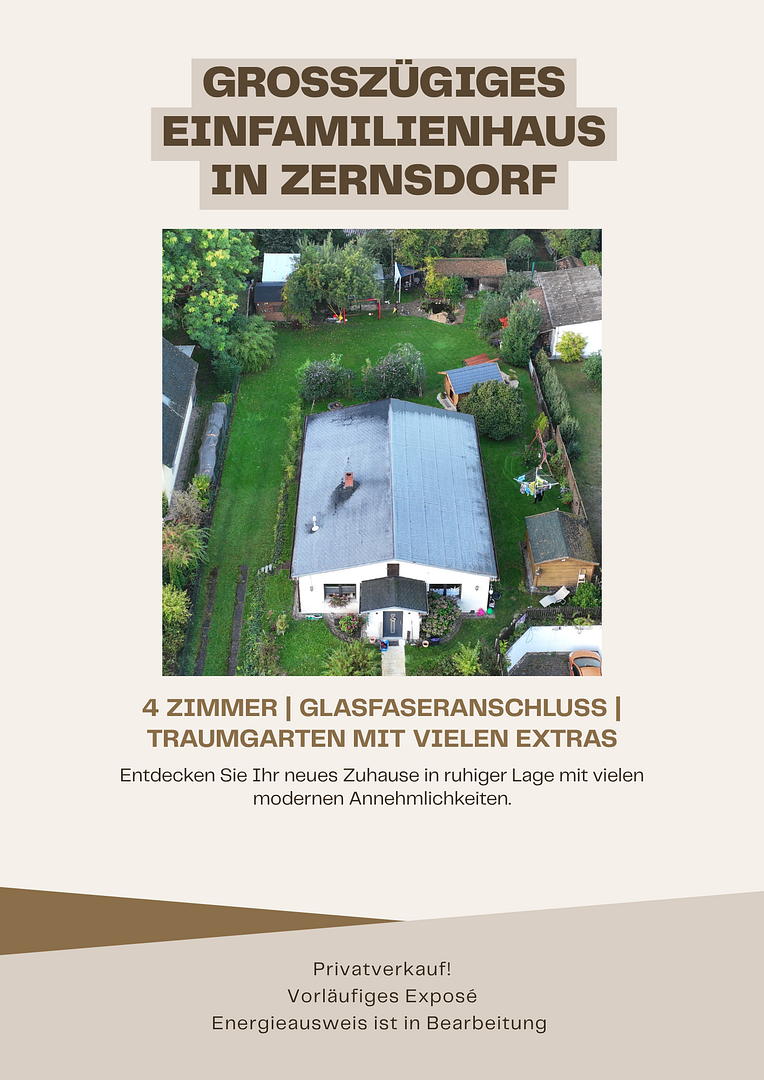 GROSSZÜGIGES
EINFAMILIENHAUS
IN ZERNSDORF

4 ZIMMER | GLASFASERANSCHLUSS |
TRAUMGARTEN MIT VIELEN EXTRAS

Entdecken Sie Ihr neues Zuhause in ruhiger Lage mit vielen modernen Annehmlichkeiten.

Privatverkauf!
Vorläufiges Exposé
Energieausweis ist in Bearbeitung